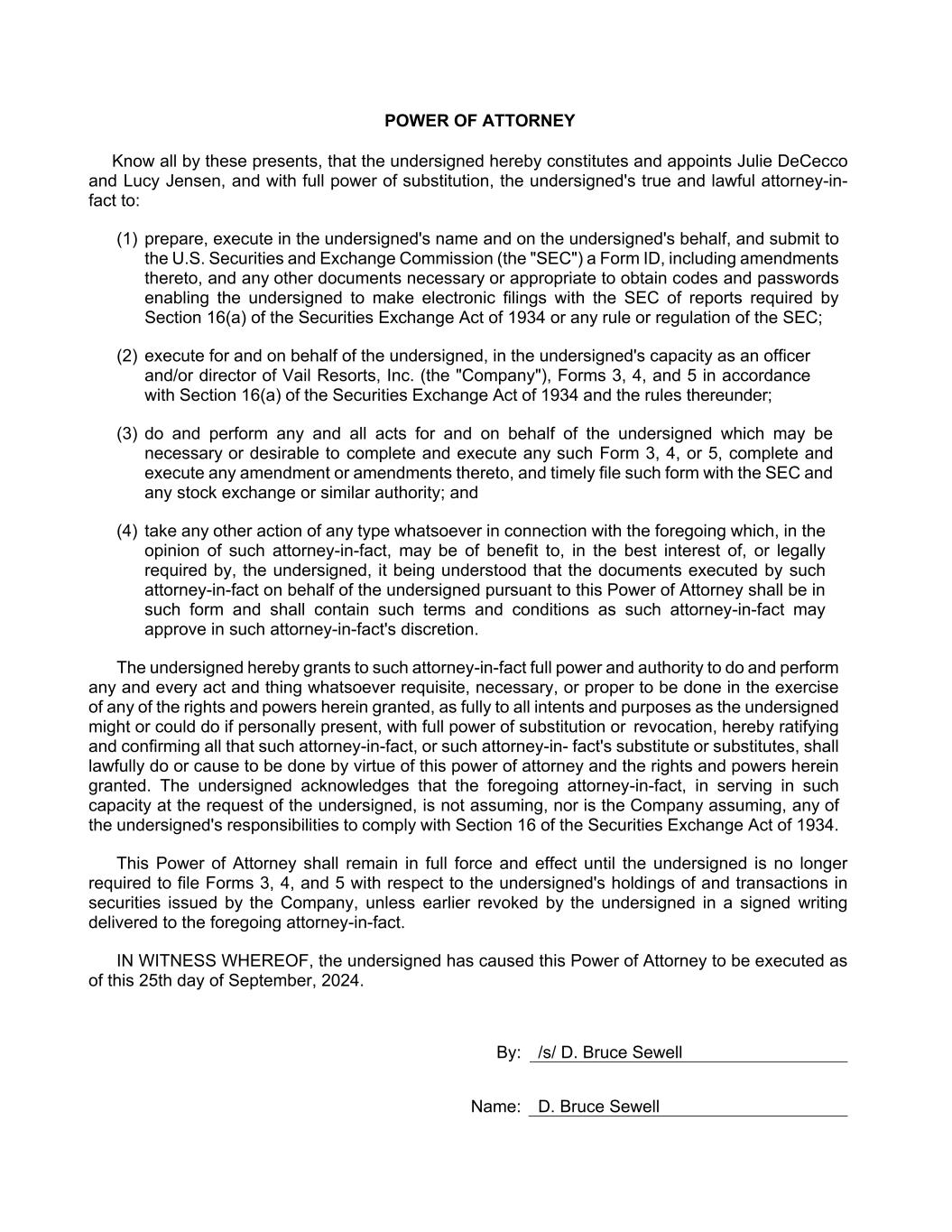 POWER OF ATTORNEY

Know all by these presents, that the undersigned hereby constitutes and appoints Julie DeCecco and Lucy Jensen, and with full power of substitution, the undersigned's true and lawful attorney-in-fact to:

(1) prepare, execute in the undersigned's name and on the undersigned's behalf, and submit to the U.S. Securities and Exchange Commission (the "SEC") a Form ID, including amendments thereto, and any other documents necessary or appropriate to obtain codes and passwords enabling the undersigned to make electronic filings with the SEC of reports required by Section 16(a) of the Securities Exchange Act of 1934 or any rule or regulation of the SEC;

(2) execute for and on behalf of the undersigned, in the undersigned's capacity as an officer and/or director of Vail Resorts, Inc. (the "Company"), Forms 3, 4, and 5 in accordance with Section 16(a) of the Securities Exchange Act of 1934 and the rules thereunder;

(3) do and perform any and all acts for and on behalf of the undersigned which may be necessary or desirable to complete and execute any such Form 3, 4, or 5, complete and execute any amendment or amendments thereto, and timely file such form with the SEC and any stock exchange or similar authority; and

(4) take any other action of any type whatsoever in connection with the foregoing which, in the opinion of such attorney-in-fact, may be of benefit to, in the best interest of, or legally required by, the undersigned, it being understood that the documents executed by such attorney-in-fact on behalf of the undersigned pursuant to this Power of Attorney shall be in such form and shall contain such terms and conditions as such attorney-in-fact may approve in such attorney-in-fact's discretion.

The undersigned hereby grants to such attorney-in-fact full power and authority to do and perform any and every act and thing whatsoever requisite, necessary, or proper to be done in the exercise of any of the rights and powers herein granted, as fully to all intents and purposes as the undersigned might or could do if personally present, with full power of substitution or revocation, hereby ratifying and confirming all that such attorney-in-fact, or such attorney-in- fact's substitute or substitutes, shall lawfully do or cause to be done by virtue of this power of attorney and the rights and powers herein granted. The undersigned acknowledges that the foregoing attorney-in-fact, in serving in such capacity at the request of the undersigned, is not assuming, nor is the Company assuming, any of the undersigned's responsibilities to comply with Section 16 of the Securities Exchange Act of 1934.

This Power of Attorney shall remain in full force and effect until the undersigned is no longer required to file Forms 3, 4, and 5 with respect to the undersigned's holdings of and transactions in securities issued by the Company, unless earlier revoked by the undersigned in a signed writing delivered to the foregoing attorney-in-fact.

IN WITNESS WHEREOF, the undersigned has caused this Power of Attorney to be executed as of this 25th day of September, 2024.

By: /s/ D. Bruce Sewell

Name: D. Bruce Sewell